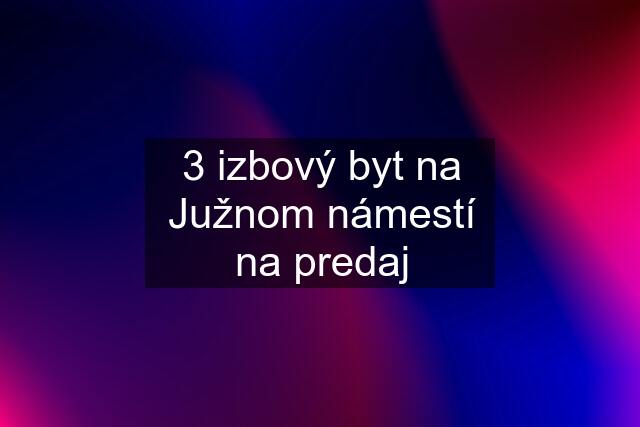 3 izbový byt na Južnom námestí na predaj